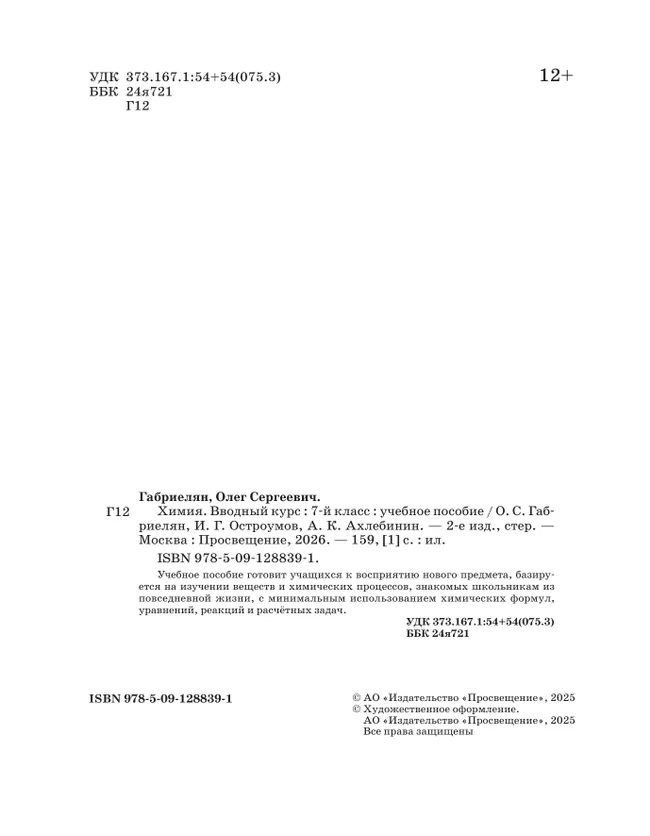 УДК 373.167.1:54+54(075.3)
ББК 24я721
Г12

12+

Габриелян, Олег Сергеевич.

Г12 Химия. Вводный курс : 7-й класс : учебное пособие / О. С. Габриелян, И. Г. Остроумов, А. К. Ахлебинин. — 2-е изд., стер. — Москва : Просвещение, 2026. — 159, [1] с. : ил.

ISBN 978-5-09-128839-1.

Учебное пособие готовит учащихся к восприятию нового предмета, базируется на изучении веществ и химических процессов, знакомых школьникам из повседневной жизни, с минимальным использованием химических формул, уравнений, реакций и расчётных задач.

УДК 373.167.1:54+54(075.3)
ББК 24я721

ISBN 978-5-09-128839-1

© АО «Издательство «Просвещение», 2025
© Художественное оформление.
АО «Издательство «Просвещение», 2025
Все права защищены